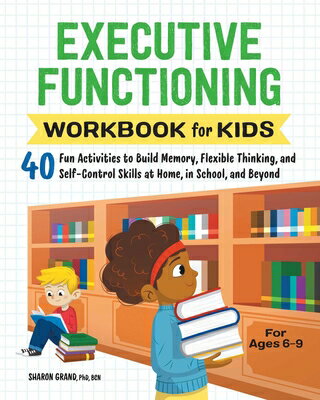 EXECUTIVE FUNCTIONING

WORKBOOK for KIDS

40 Fun Activities to Build Memory, Flexible Thinking, and Self-Control Skills at Home, in School, and Beyond

For Ages 6-9

SHARON GRAND, PhD, BCN